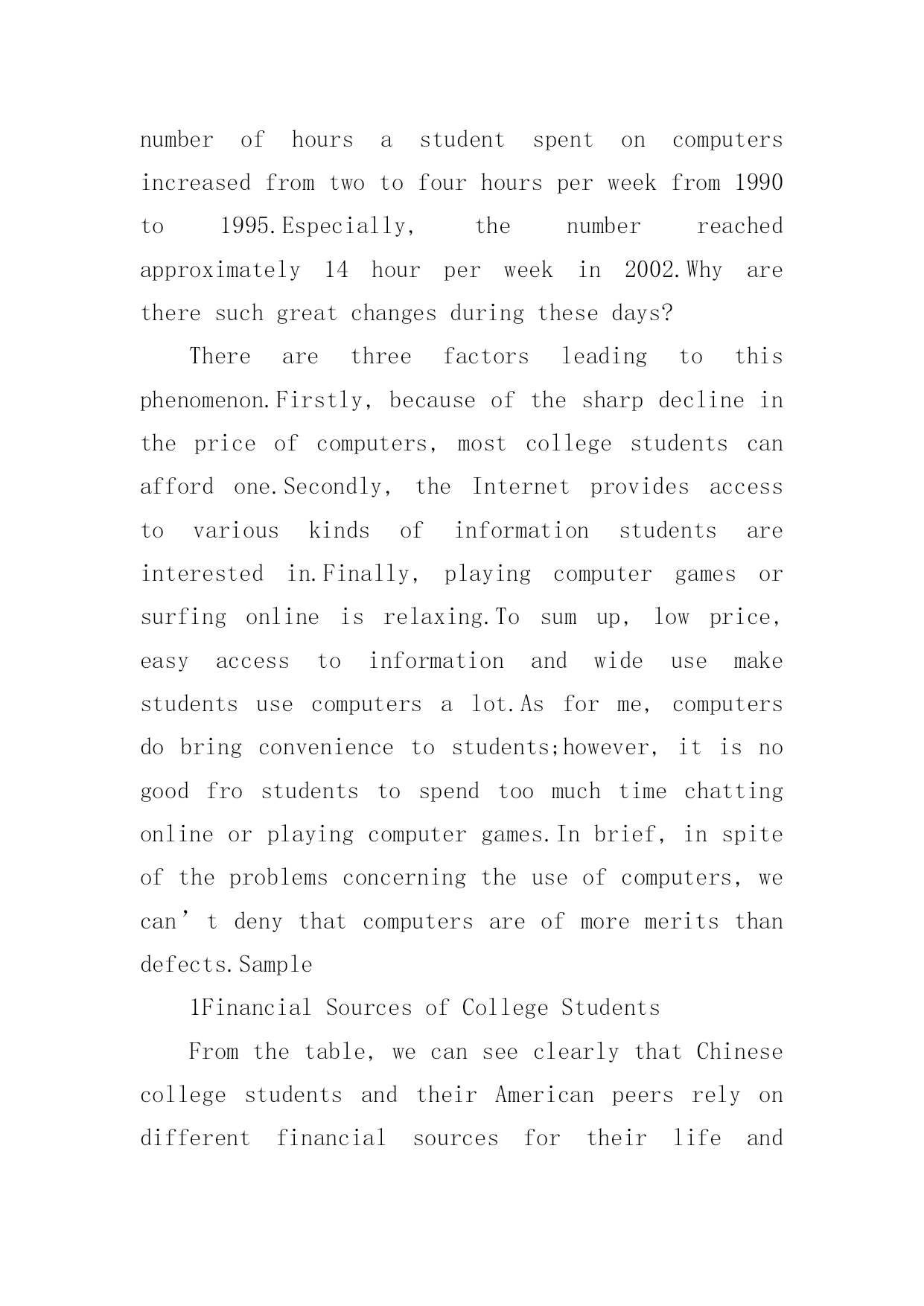 number of hours a student spent on computers increased from two to four hours per week from 1990 to 1995.Especially, the number reached approximately 14 hour per week in 2002.Why are there such great changes during these days?

There are three factors leading to this phenomenon.Firstly, because of the sharp decline in the price of computers, most college students can afford one.Secondly, the Internet provides access to various kinds of information students are interested in.Finally, playing computer games or surfing online is relaxing.To sum up, low price, easy access to information and wide use make students use computers a lot.As for me, computers do bring convenience to students;however, it is no good fro students to spend too much time chatting online or playing computer games.In brief, in spite of the problems concerning the use of computers, we can’t deny that computers are of more merits than defects.Sample

1Financial Sources of College Students

From the table, we can see clearly that Chinese college students and their American peers rely on different financial sources for their life and